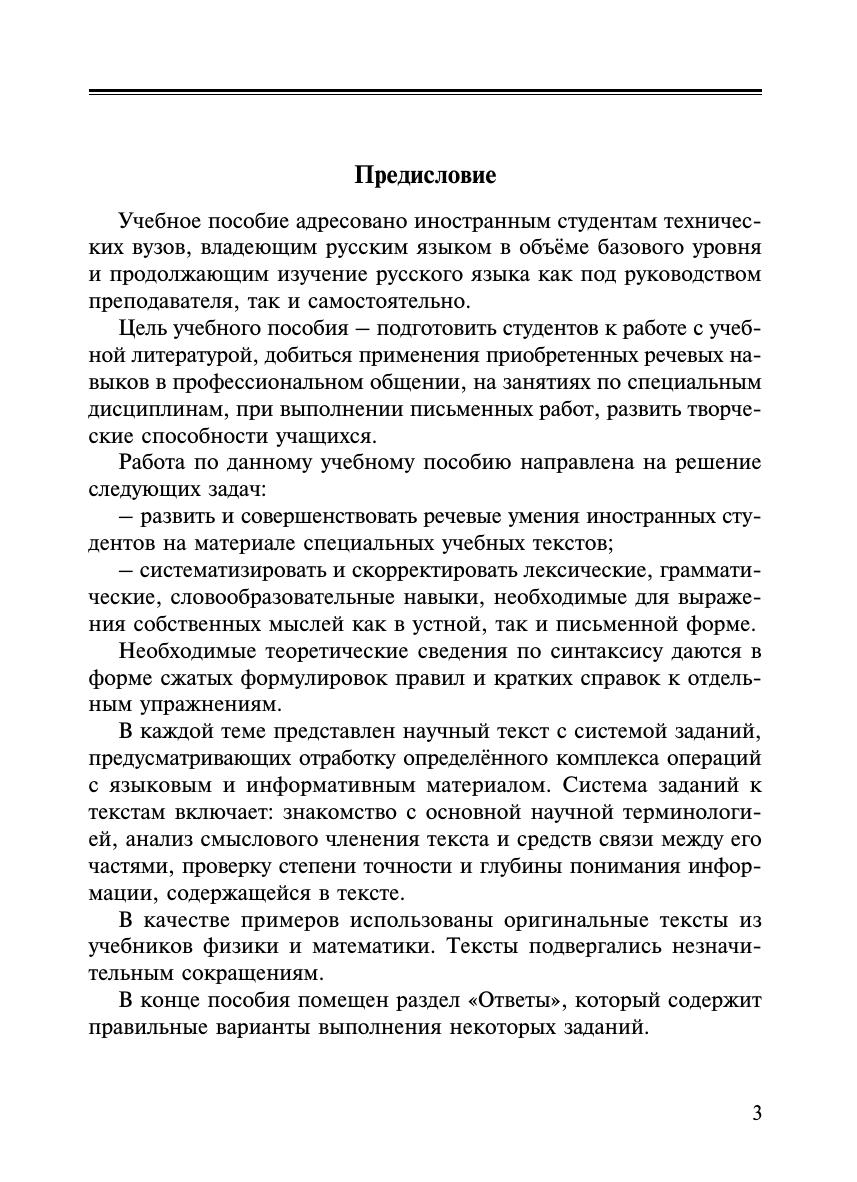 Предисловие

Учебное пособие адресовано иностранным студентам технических вузов, владеющим русским языком в объёме базового уровня и продолжающим изучение русского языка как под руководством преподавателя, так и самостоятельно.

Цель учебного пособия – подготовить студентов к работе с учебной литературой, добиться применения приобретенных речевых навыков в профессиональном общении, на занятиях по специальным дисциплинам, при выполнении письменных работ, развить творческие способности учащихся.

Работа по данному учебному пособию направлена на решение следующих задач:

– развить и совершенствовать речевые умения иностранных студентов на материале специальных учебных текстов;

– систематизировать и скорректировать лексические, грамматические, словообразовательные навыки, необходимые для выражения собственных мыслей как в устной, так и письменной форме.

Необходимые теоретические сведения по синтаксису даются в форме сжатых формулировок правил и кратких справок к отдельным упражнениям.

В каждой теме представлен научный текст с системой заданий, предусматривающих отработку определённого комплекса операций с языковым и информативным материалом. Система заданий к текстам включает: знакомство с основной научной терминологией, анализ смыслового членения текста и средств связи между его частями, проверку степени точности и глубины понимания информации, содержащейся в тексте.

В качестве примеров использованы оригинальные тексты из учебников физики и математики. Тексты подвергались незначительным сокращениям.

В конце пособия помещен раздел «Ответы», который содержит правильные варианты выполнения некоторых заданий.

3